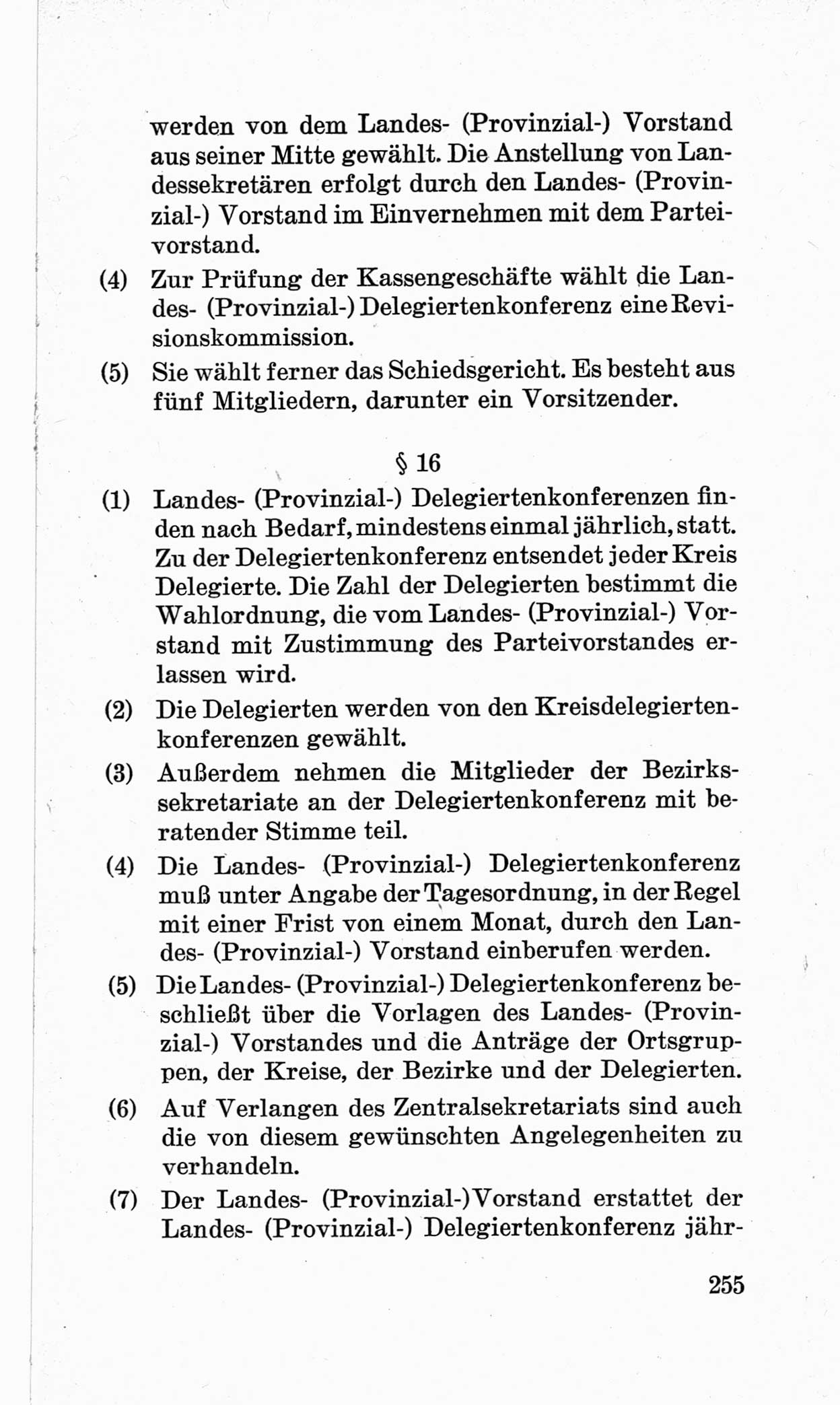 werden von dem Landes- (Provinzial-) Vorstand aus seiner Mitte gewählt. Die Anstellung von Landessekretären erfolgt durch den Landes- (Provinzial-) Vorstand im Einvernehmen mit dem Parteivorstand.

(4) Zur Prüfung der Kassengeschäfte wählt die Landes- (Provinzial-) Delegiertenkonferenz eine Revisionskommission.

(5) Sie wählt ferner das Schiedsgericht. Es besteht aus fünf Mitgliedern, darunter ein Vorsitzender.

§ 16

(1) Landes- (Provinzial-) Delegiertenkonferenzen finden nach Bedarf, mindestens einmal jährlich, statt. Zu der Delegiertenkonferenz entsendet jeder Kreis Delegierte. Die Zahl der Delegierten bestimmt die Wahlordnung, die vom Landes- (Provinzial-) Vorstand mit Zustimmung des Parteivorstandes erlassen wird.

(2) Die Delegierten werden von den Kreisdelegiertenkonferenzen gewählt.

(3) Außerdem nehmen die Mitglieder der Bezirkssekretariate an der Delegiertenkonferenz mit beratender Stimme teil.

(4) Die Landes- (Provinzial-) Delegiertenkonferenz muß unter Angabe der Tagesordnung, in der Regel mit einer Frist von einem Monat, durch den Landes- (Provinzial-) Vorstand einberufen werden.

(5) Die Landes- (Provinzial-) Delegiertenkonferenz beschließt über die Vorlagen des Landes- (Provinzial-) Vorstandes und die Anträge der Ortsgruppen, der Kreise, der Bezirke und der Delegierten.

(6) Auf Verlangen des Zentralsekretariats sind auch die von diesem gewünschten Angelegenheiten zu verhandeln.

(7) Der Landes- (Provinzial-) Vorstand erstattet der Landes- (Provinzial-) Delegiertenkonferenz jähr-

255